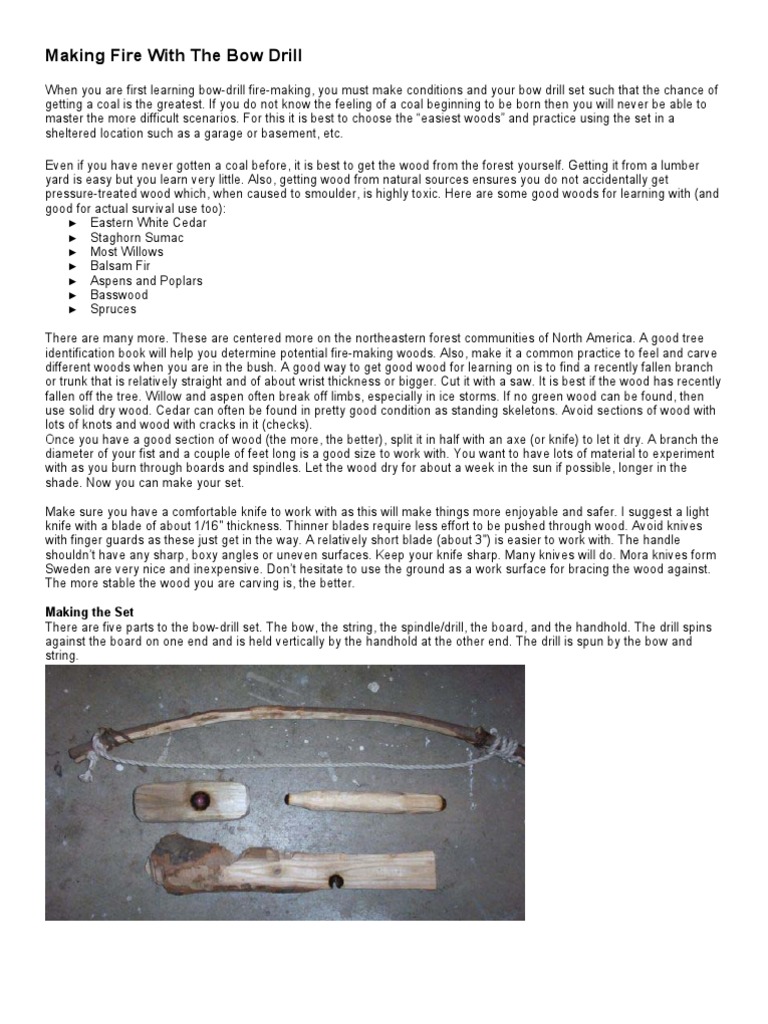 Making Fire With The Bow Drill

When you are first learning bow-drill fire-making, you must make conditions and your bow drill set such that the chance of getting a coal is the greatest. If you do not know the feeling of a coal beginning to be born then you will never be able to master the more difficult scenarios. For this it is best to choose the "easiest woods" and practice using the set in a sheltered location such as a garage or basement, etc.

Even if you have never gotten a coal before, it is best to get the wood from the forest yourself. Getting it from a lumber yard is easy but you learn very little. Also, getting wood from natural sources ensures you do not accidentally get pressure-treated wood which, when caused to smoulder, is highly toxic. Here are some good woods for learning with (and good for actual survival use too):
► Eastern White Cedar
► Staghorn Sumac
► Most Willows
► Balsam Fir
► Aspens and Poplars
► Basswood
► Spruces

There are many more. These are centered more on the northeastern forest communities of North America. A good tree identification book will help you determine potential fire-making woods. Also, make it a common practice to feel and carve different woods when you are in the bush. A good way to get good wood for learning on is to find a recently fallen branch or trunk that is relatively straight and of about wrist thickness or bigger. Cut it with a saw. It is best if the wood has recently fallen off the tree. Willow and aspen often break off limbs, especially in ice storms. If no green wood can be found, then use solid dry wood. Cedar can often be found in pretty good condition as standing skeletons. Avoid sections of wood with lots of knots and wood with cracks in it (checks).
Once you have a good section of wood (the more, the better), split it in half with an axe (or knife) to let it dry. A branch the diameter of your fist and a couple of feet long is a good size to work with. You want to have lots of material to experiment with as you burn through boards and spindles. Let the wood dry for about a week in the sun if possible, longer in the shade. Now you can make your set.

Make sure you have a comfortable knife to work with as this will make things more enjoyable and safer. I suggest a light knife with a blade of about 1/16" thickness. Thinner blades require less effort to be pushed through wood. Avoid knives with finger guards as these just get in the way. A relatively short blade (about 3") is easier to work with. The handle shouldn't have any sharp, boxy angles or uneven surfaces. Keep your knife sharp. Many knives will do. Mora knives form Sweden are very nice and inexpensive. Don't hesitate to use the ground as a work surface for bracing the wood against. The more stable the wood you are carving is, the better.

Making the Set
There are five parts to the bow-drill set. The bow, the string, the spindle/drill, the board, and the handhold. The drill spins against the board on one end and is held vertically by the handhold at the other end. The drill is spun by the bow and string.